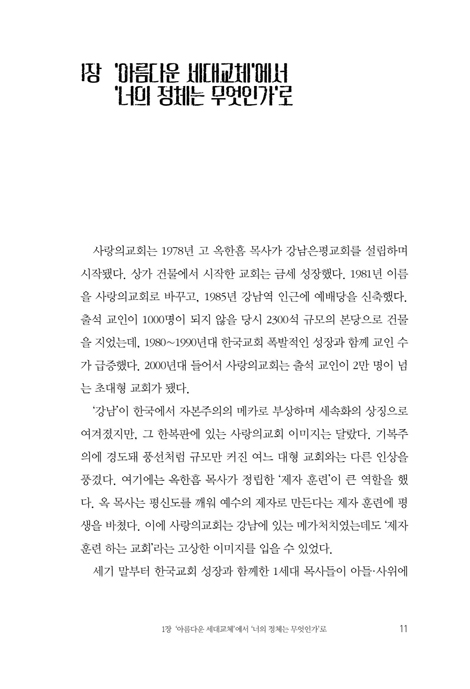 1장 '아름다운 세대교체'에서 '너의 정체는 무엇인가'로

사랑의교회는 1978년 고 옥한흠 목사가 강남은평교회를 설립하며 시작됐다. 상가 건물에서 시작한 교회는 금세 성장했다. 1981년 이름을 사랑의교회로 바꾸고, 1985년 강남역 인근에 예배당을 신축했다. 출석 교인이 1000명이 되지 않을 당시 2300석 규모의 본당으로 건물을 지었는데, 1980~1990년대 한국교회 폭발적인 성장과 함께 교인 수가 급증했다. 2000년대 들어서 사랑의교회는 출석 교인이 2만 명이 넘는 초대형 교회가 됐다.

'강남'이 한국에서 자본주의의 메카로 부상하며 세속화의 상징으로 여겨졌지만, 그 한복판에 있는 사랑의교회 이미지는 달랐다. 기복주의에 경도돼 풍선처럼 규모만 커진 여느 대형 교회와는 다른 인상을 풍겼다. 여기에는 옥한흠 목사가 정립한 '제자 훈련'이 큰 역할을 했다. 옥 목사는 평신도를 깨워 예수의 제자로 만든다는 제자 훈련에 평생을 바쳤다. 이에 사랑의교회는 강남에 있는 메가처치였는데도 '제자 훈련 하는 교회'라는 고상한 이미지를 입을 수 있었다.

세기 말부터 한국교회 성장과 함께한 1세대 목사들이 아들·사위에

1장 '아름다운 세대교체'에서 '너의 정체는 무엇인가'로 11